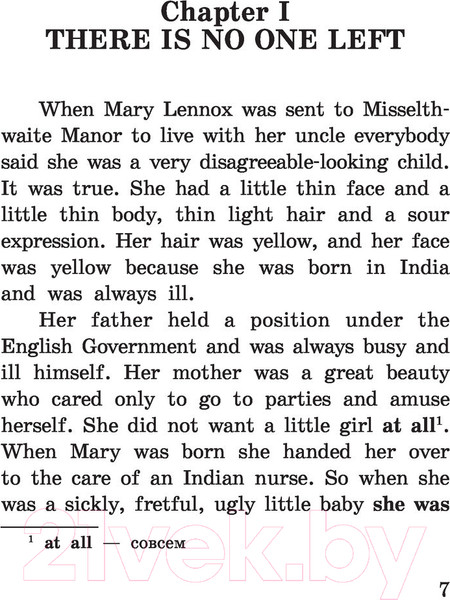 Chapter I
THERE IS NO ONE LEFT

When Mary Lennox was sent to Misselthwaite Manor to live with her uncle everybody said she was a very disagreeable-looking child. It was true. She had a little thin face and a little thin body, thin light hair and a sour expression. Her hair was yellow, and her face was yellow because she was born in India and was always ill.

Her father held a position under the English Government and was always busy and ill himself. Her mother was a great beauty who cared only to go to parties and amuse herself. She did not want a little girl at all$^{1}$. When Mary was born she handed her over to the care of an Indian nurse. So when she was a sickly, fretful, ugly little baby she was

$^{1}$ at all — совсем

7

21vek.by